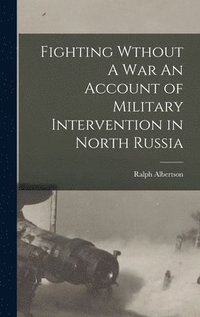 Fighting Wthout A War An Account of Military Intervention in North Russia

Ralph Albertson